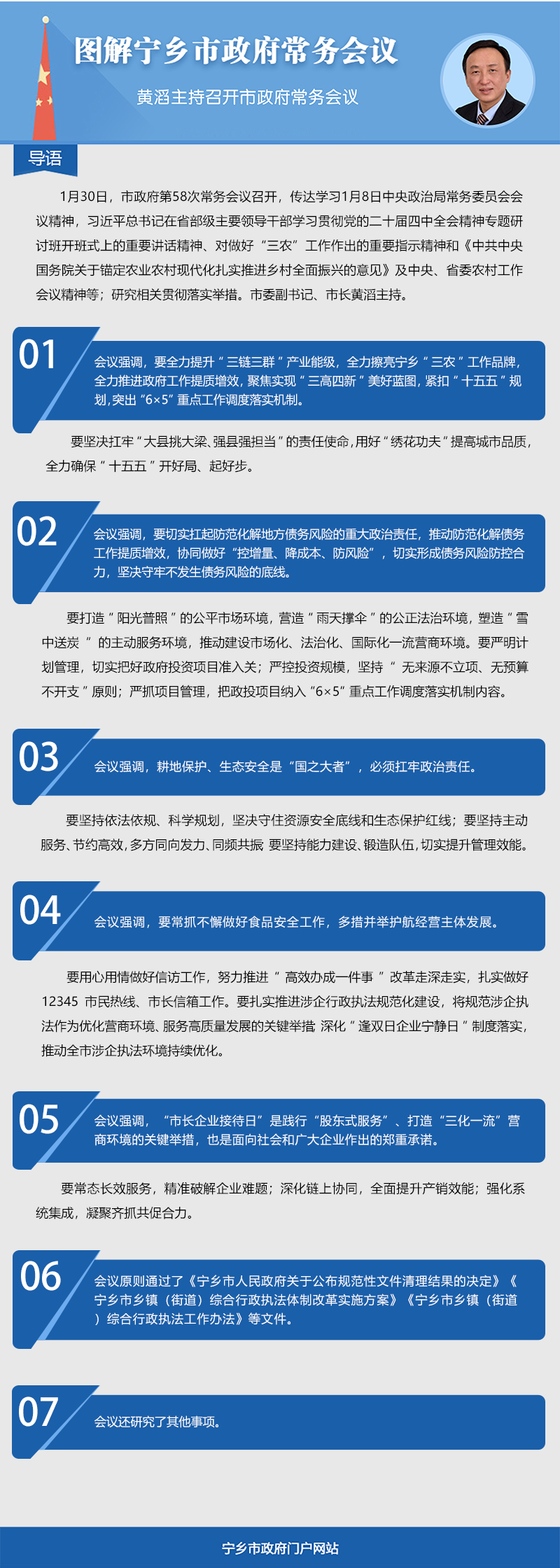 图解宁乡市政府常务会议

黄滔主持召开市政府常务会议

导语

1月30日，市政府第58次常务会议召开，传达学习1月8日中央政治局常务委员会会议精神，习近平总书记在省部级主要领导干部学习贯彻党的二十届四中全会精神专题研讨班开班式上的重要讲话精神、对做好“三农”工作作出的重要指示精神和《中共中央国务院关于锚定农业农村现代化扎实推进乡村全面振兴的意见》及中央、省委农村工作会议精神等；研究相关贯彻落实举措。市委副书记、市长黄滔主持。

01

会议强调，要全力提升“三链三群”产业能级，全力擦亮宁乡“三农”工作品牌，全力推进政府工作提质增效，聚焦实现“三高四新”美好蓝图，紧扣“十五五”规划，突出“6×5”重点工作调度落实机制。

要坚决扛牢“大县挑大梁、强县强担当”的责任使命，用好“绣花功夫”提高城市品质，全力确保“十五五”开好局、起好步。

02

会议强调，要切实扛起防范化解地方债务风险的重大政治责任，推动防范化解债务工作提质增效，协同做好“控增量、降成本、防风险”，切实形成债务风险防控合力，坚决守牢不发生债务风险的底线。

要打造“阳光普照”的公平市场环境，营造“雨天撑伞”的公正法治环境，塑造“雪中送炭”的主动服务环境，推动建设市场化、法治化、国际化一流营商环境。要严明计划管理，切实把好政府投资项目准入关；严控投资规模，坚持“无来源不立项、无预算不开支”原则；严抓项目管理，把政投项目纳入“6×5”重点工作调度落实机制内容。

03

会议强调，耕地保护、生态安全是“国之大者”，必须扛牢政治责任。

要坚持依法依规、科学规划，坚决守住资源安全底线和生态保护红线；要坚持主动服务、节约高效，多方同向发力、同频共振 要坚持能力建设、锻造队伍，切实提升管理效能。

04

会议强调，要常抓不懈做好食品安全工作，多措并举护航经营主体发展。

要用心用情做好信访工作，努力推进“高效办成一件事”改革走深走实，扎实做好12345 市民热线、市长信箱工作。要扎实推进涉企行政执法规范化建设，将规范涉企执法作为优化营商环境、服务高质量发展的关键举措 深化“逢双日企业宁静日”制度落实，推动全市涉企执法环境持续优化。

05

会议强调，“市长企业接待日”是践行“股东式服务”、打造“三化一流”营商环境的关键举措，也是面向社会和广大企业作出的郑重承诺。

要常态长效服务，精准破解企业难题；深化链上协同，全面提升产销效能；强化系统集成，凝聚齐抓共促合力。

06

会议原则通过了《宁乡市人民政府关于公布规范性文件清理结果的决定》《宁乡市乡镇（街道）综合行政执法体制改革实施方案》《宁乡市乡镇（街道）综合行政执法工作办法》等文件。

07

会议还研究了其他事项。

宁乡市政府门户网站